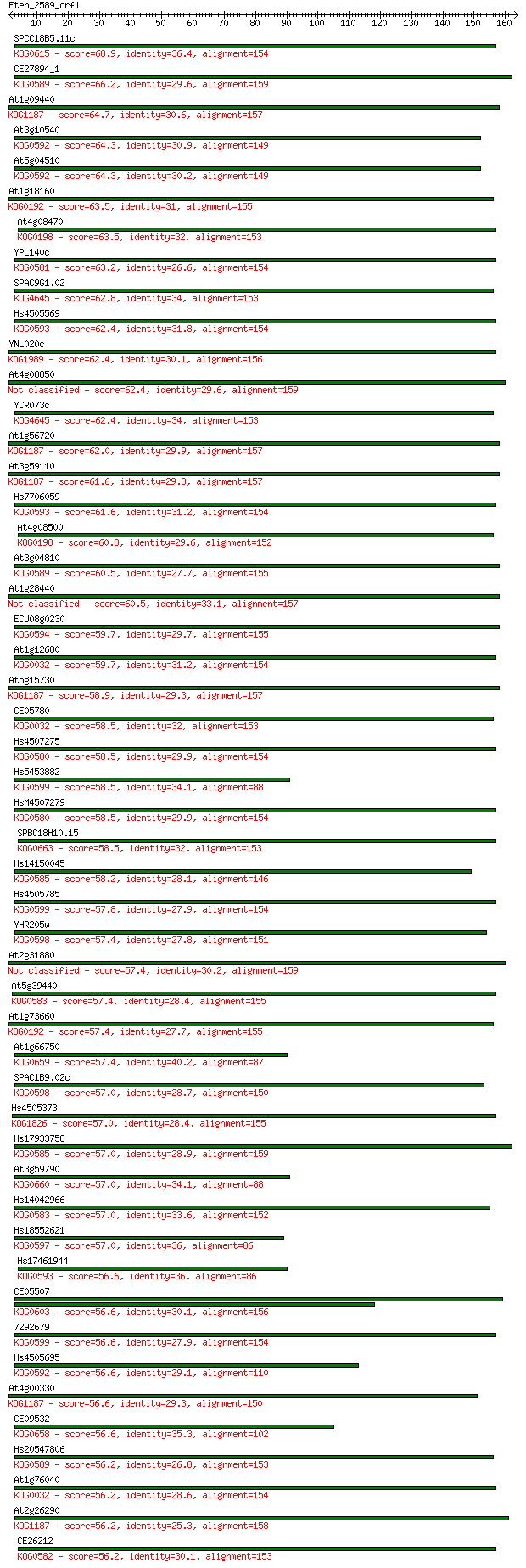 Eten_2589_orf1
10 20 30 40 50 60 70 80 90 100 110 120 130 140 150 160

SPCC18B5.11c
KOG0615 - score=68.9, identity=36.4, alignment=154
CE27894_1
KOG0589 - score=66.2, identity=29.6, alignment=159
At1g09440
KOG1187 - score=64.7, identity=30.6, alignment=157
At3g10540
KOG0592 - score=64.3, identity=30.9, alignment=149
At5g04510
KOG0592 - score=64.3, identity=30.2, alignment=149
At1g18160
KOG0192 - score=63.5, identity=31, alignment=155
At4g08470
KOG0198 - score=63.5, identity=32, alignment=153
YPL140c
KOG0581 - score=63.2, identity=26.6, alignment=154
SPAC9G1.02
KOG4645 - score=62.8, identity=34, alignment=153
Hs4505569
KOG0593 - score=62.4, identity=31.8, alignment=154
YNL020c
KOG1989 - score=62.4, identity=30.1, alignment=156
At4g08850
Not classified - score=62.4, identity=29.6, alignment=159
YCR073c
KOG4645 - score=62.4, identity=34, alignment=153
At1g56720
KOG1187 - score=62.0, identity=29.9, alignment=157
At3g59110
KOG1187 - score=61.6, identity=29.3, alignment=157
Hs7706059
KOG0593 - score=61.6, identity=31.2, alignment=154
At4g08500
KOG0198 - score=60.8, identity=29.6, alignment=152
At3g04810
KOG0589 - score=60.5, identity=27.7, alignment=155
At1g28440
Not classified - score=60.5, identity=33.1, alignment=157
ECU08g0230
KOG0594 - score=59.7, identity=29.7, alignment=155
At1g12680
KOG0032 - score=59.7, identity=31.2, alignment=154
At5g15730
KOG1187 - score=58.9, identity=29.3, alignment=157
CE05780
KOG0032 - score=58.5, identity=32, alignment=153
Hs4507275
KOG0580 - score=58.5, identity=29.9, alignment=154
Hs5453882
KOG0599 - score=58.5, identity=34.1, alignment=88
HsM4507279
KOG0580 - score=58.5, identity=29.9, alignment=154
SPBC18H10.15
KOG0663 - score=58.5, identity=32, alignment=153
Hs14150045
KOG0585 - score=58.2, identity=28.1, alignment=146
Hs4505785
KOG0599 - score=57.8, identity=27.9, alignment=154
YHR205w
KOG0598 - score=57.4, identity=27.8, alignment=151
At2g31880
Not classified - score=57.4, identity=30.2, alignment=159
At5g39440
KOG0583 - score=57.4, identity=28.4, alignment=155
At1g73660
KOG0192 - score=57.4, identity=27.7, alignment=155
At1g66750
KOG0659 - score=57.4, identity=40.2, alignment=87
SPAC1B9.02c
KOG0598 - score=57.0, identity=28.7, alignment=150
Hs4505373
KOG1826 - score=57.0, identity=28.4, alignment=155
Hs17933758
KOG0585 - score=57.0, identity=28.9, alignment=159
At3g59790
KOG0660 - score=57.0, identity=34.1, alignment=88
Hs14042966
KOG0583 - score=57.0, identity=33.6, alignment=152
Hs18552621
KOG0597 - score=57.0, identity=36, alignment=86
Hs17461944
KOG0593 - score=56.6, identity=36, alignment=86
CE05507
KOG0603 - score=56.6, identity=30.1, alignment=156
7292679
KOG0599 - score=56.6, identity=27.9, alignment=154
Hs4505695
KOG0592 - score=56.6, identity=29.1, alignment=110
At4g00330
KOG1187 - score=56.6, identity=29.3, alignment=150
CE09532
KOG0658 - score=56.6, identity=35.3, alignment=102
Hs20547806
KOG0589 - score=56.2, identity=26.8, alignment=153
At1g76040
KOG0032 - score=56.2, identity=28.6, alignment=154
At2g26290
KOG1187 - score=56.2, identity=25.3, alignment=158
CE26212
KOG0582 - score=56.2, identity=30.1, alignment=153